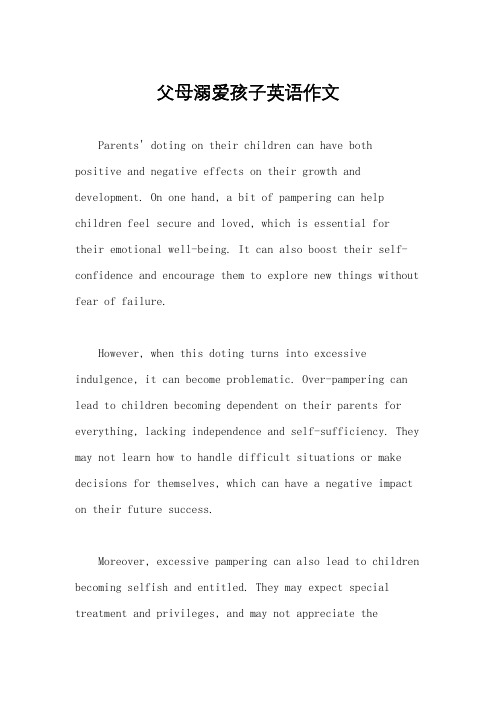 父母溺爱孩子英语作文

Parents' doting on their children can have both positive and negative effects on their growth and development. On one hand, a bit of pampering can help children feel secure and loved, which is essential for their emotional well-being. It can also boost their self-confidence and encourage them to explore new things without fear of failure.

However, when this doting turns into excessive indulgence, it can become problematic. Over-pampering can lead to children becoming dependent on their parents for everything, lacking independence and self-sufficiency. They may not learn how to handle difficult situations or make decisions for themselves, which can have a negative impact on their future success.

Moreover, excessive pampering can also lead to children becoming selfish and entitled. They may expect special treatment and privileges, and may not appreciate the